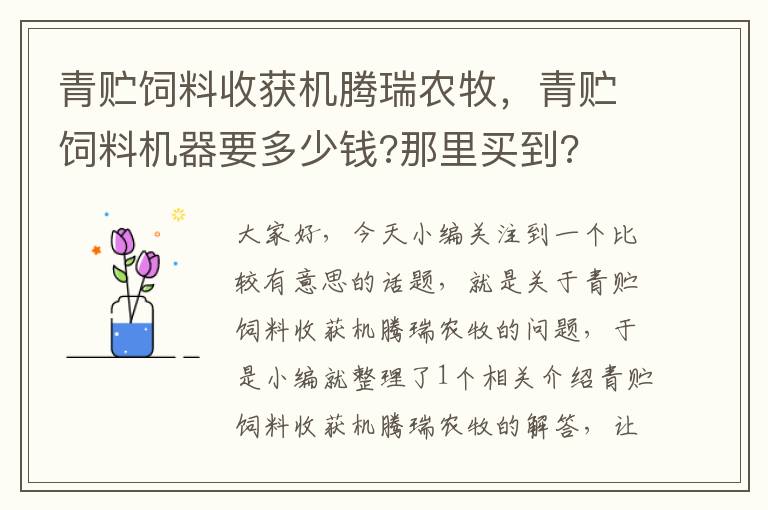 青贮饲料收获机腾瑞农牧，青贮饲料机器要多少钱?那里买到?

大家好，今天小编关注到一个比较有意思的话题，就是关于青贮饲料收获机腾瑞农牧的问题，于是小编就整理了1个相关介绍青贮饲料收获机腾瑞农牧的解答，让